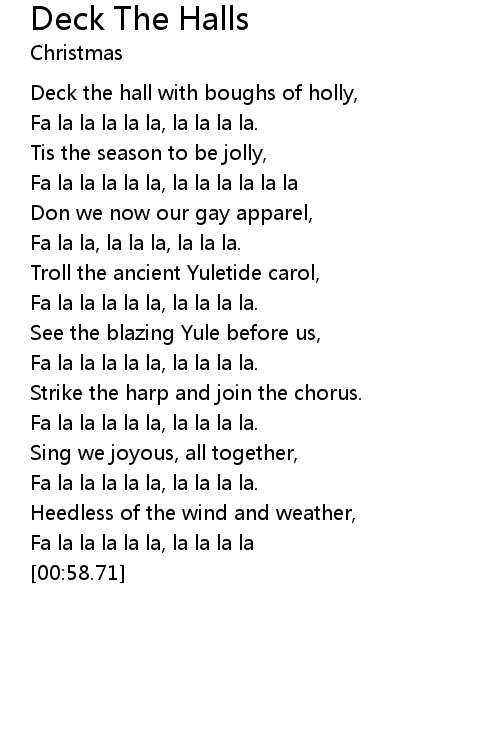 Deck The Halls
Christmas

Deck the hall with boughs of holly,
Fa la la la la la, la la la la.
Tis the season to be jolly,
Fa la la la la la, la la la la la la
Don we now our gay apparel,
Fa la la, la la la, la la la.
Troll the ancient Yuletide carol,
Fa la la la la la, la la la la.
See the blazing Yule before us,
Fa la la la la la, la la la la.
Strike the harp and join the chorus.
Fa la la la la la, la la la la.
Sing we joyous, all together,
Fa la la la la la, la la la la.
Heedless of the wind and weather,
Fa la la la la la, la la la la
[00:58.71]